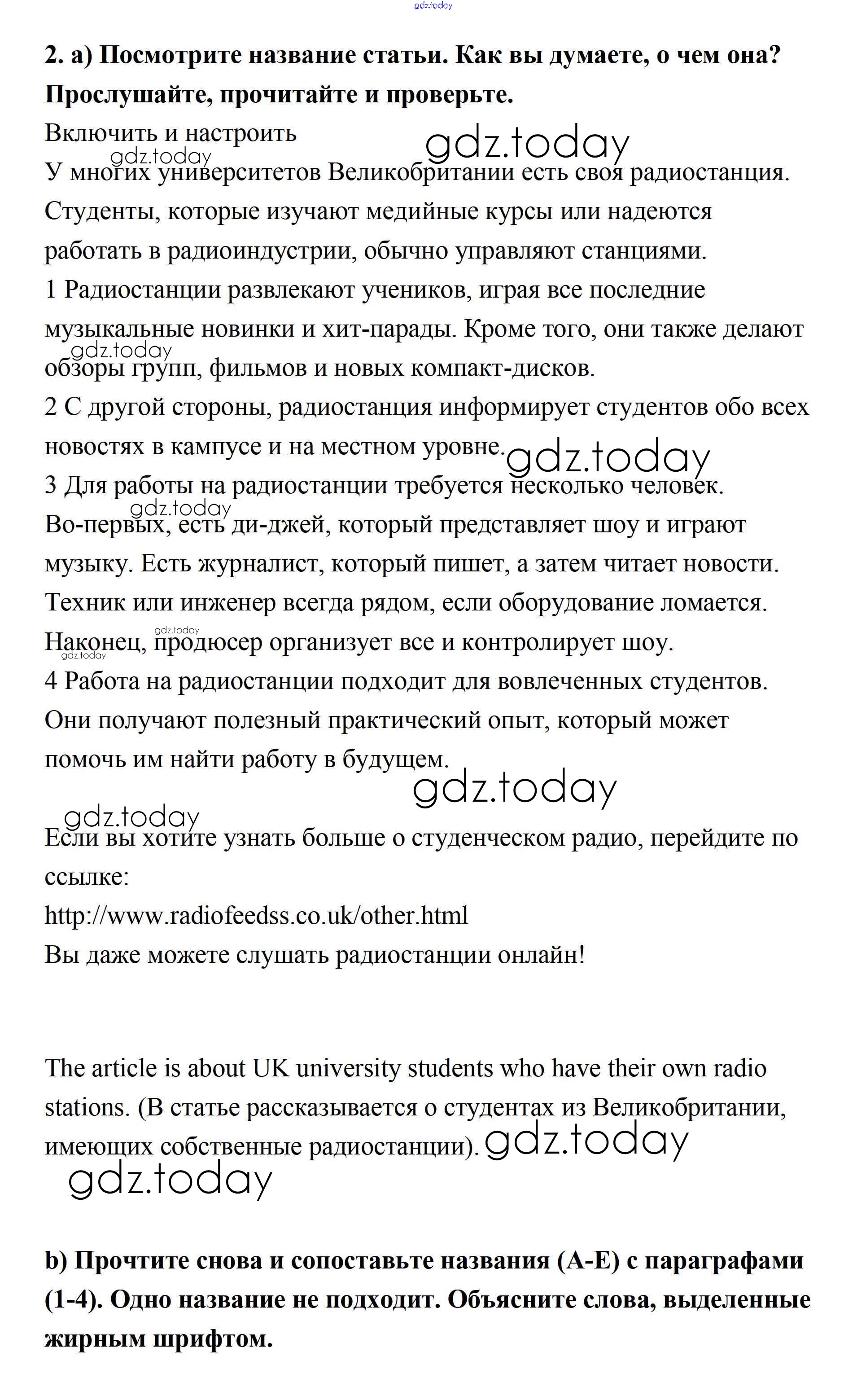 gdz.today

2. a) Посмотрите название статьи. Как вы думаете, о чем она? Прослушайте, прочитайте и проверьте.

Включить и настроить

gdz.today

gdz.today

У многих университетов Великобритании есть своя радиостанция. Студенты, которые изучают медийные курсы или надеются работать в радиоиндустрии, обычно управляют станциями.

1 Радиостанции развлекают учеников, играя все последние музыкальные новинки и хит-парады. Кроме того, они также делают обзоры групп, фильмов и новых компакт-дисков.

gdz.today

2 С другой стороны, радиостанция информирует студентов обо всех новостях в кампусе и на местном уровне.

gdz.today

3 Для работы на радиостанции требуется несколько человек. Во-первых, есть ди-джей, который представляет шоу и играют музыку. Есть журналист, который пишет, а затем читает новости. Техник или инженер всегда рядом, если оборудование ломается. Наконец, продюсер организует все и контролирует шоу.

gdz.today

gdz.today

gdz.today

4 Работа на радиостанции подходит для вовлеченных студентов. Они получают полезный практический опыт, который может помочь им найти работу в будущем.

gdz.today

gdz.today

Если вы хотите узнать больше о студенческом радио, перейдите по ссылке:
http://www.radiofeedss.co.uk/other.html
Вы даже можете слушать радиостанции онлайн!

The article is about UK university students who have their own radio stations. (В статье рассказывается о студентах из Великобритании, имеющих собственные радиостанции).

gdz.today

gdz.today

b) Прочтите снова и сопоставьте названия (A-E) с параграфами (1-4). Одно название не подходит. Объясните слова, выделенные жирным шрифтом.